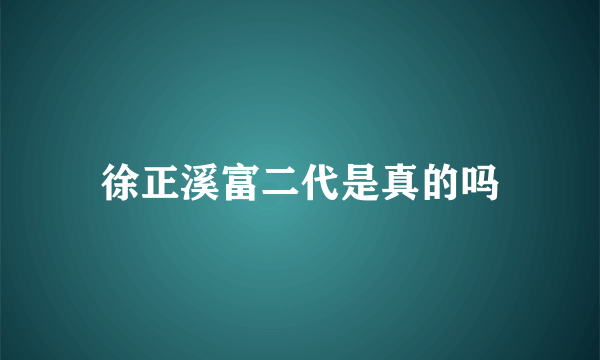 徐正溪富二代是真的吗